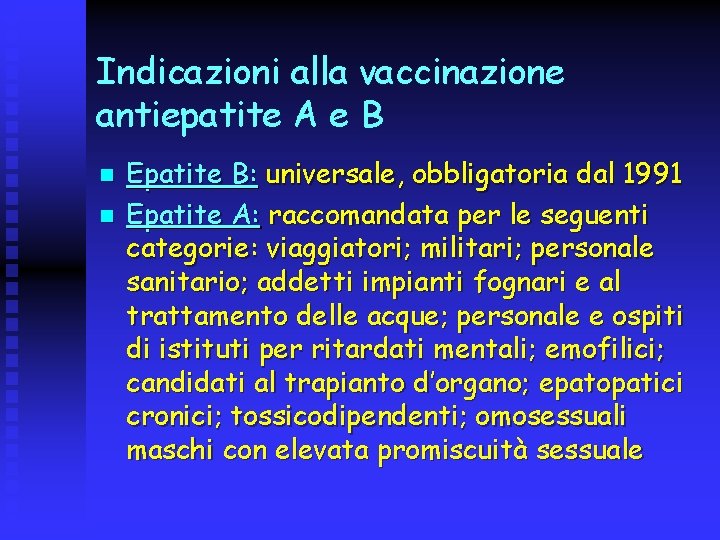 Indicazioni alla vaccinazione antiepatite A e B

Epatite B: universale, obbligatoria dal 1991

Epatite A: raccomandata per le seguenti categorie: viaggiatori; militari; personale sanitario; addetti impianti fognari e al trattamento delle acque; personale e ospiti di istituti per ritardati mentali; emofilici; candidati al trapianto d'organo; epatopatici cronici; tossicodipendenti; omosessuali maschi con elevata promiscuità sessuale